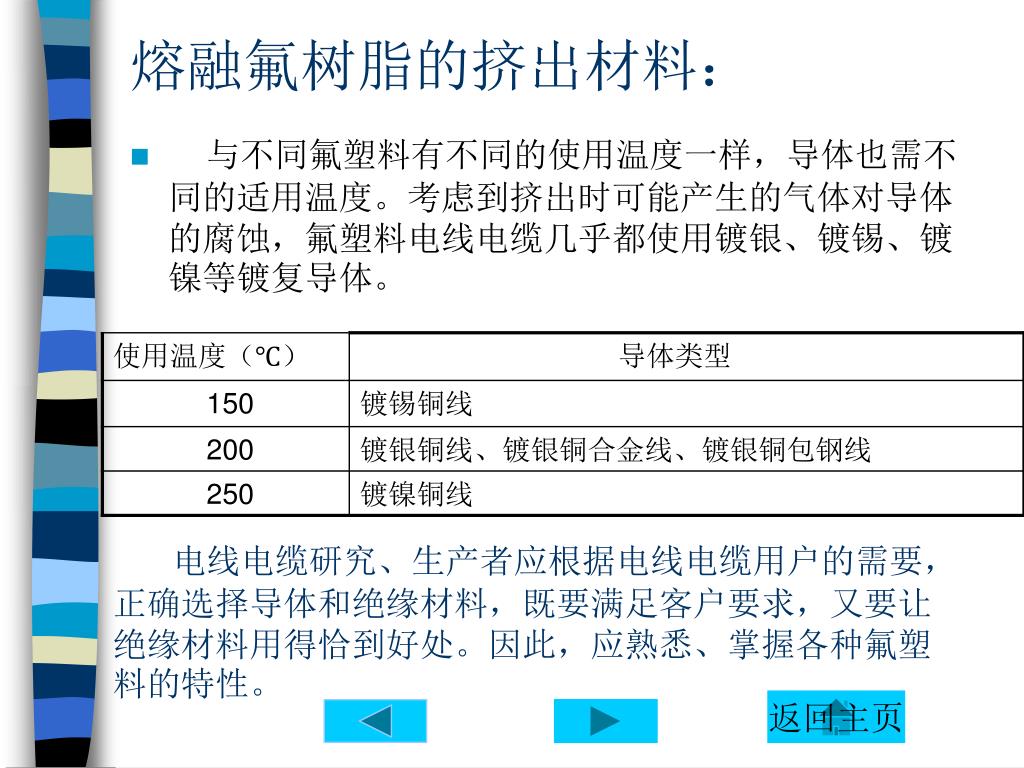 熔融氟树脂的挤出材料：

与不同氟塑料有不同的使用温度一样，导体也需不同的适用温度。考虑到挤出时可能产生的气体对导体的腐蚀，氟塑料电线电缆几乎都使用镀银、镀锡、镀镍等镀复导体。

| 使用温度（℃） | 导体类型 |
|---|---|
| 150 | 镀锡铜线 |
| 200 | 镀银铜线、镀银铜合金线、镀银铜包钢线 |
| 250 | 镀镍铜线 |

电线电缆研究、生产者应根据电线电缆用户的需要，正确选择导体和绝缘材料，既要满足客户要求，又要让绝缘材料用得恰到好处。因此，应熟悉、掌握各种氟塑料的特性。

返回主页